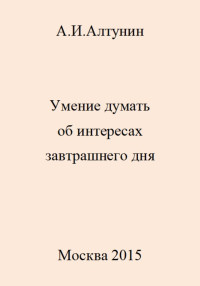 А.И.Алтунин

Умение думать об интересах завтрашнего дня

Москва 2015